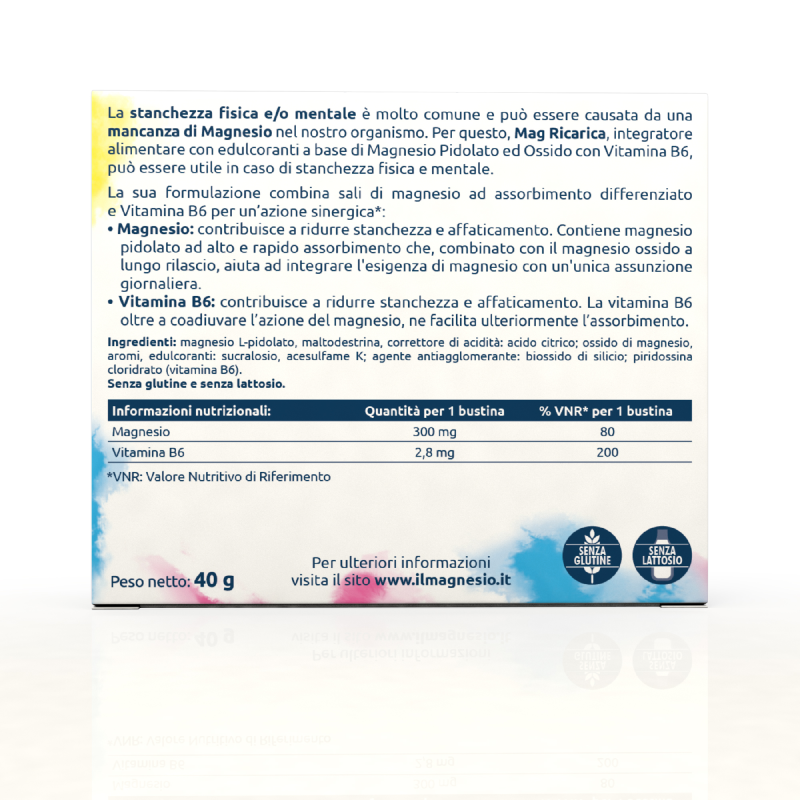 La stanchezza fisica e/o mentale è molto comune e può essere causata da una mancanza di Magnesio nel nostro organismo. Per questo, Mag Ricarica, integratore alimentare con edulcoranti a base di Magnesio Pidolato ed Ossido con Vitamina B6, può essere utile in caso di stanchezza fisica e mentale.

La sua formulazione combina sali di magnesio ad assorbimento differenziato e Vitamina B6 per un'azione sinergica*:
• Magnesio: contribuisce a ridurre stanchezza e affaticamento. Contiene magnesio pidolato ad alto e rapido assorbimento che, combinato con il magnesio ossido a lungo rilascio, aiuta ad integrare l'esigenza di magnesio con un'unica assunzione giornaliera.
• Vitamina B6: contribuisce a ridurre stanchezza e affaticamento. La vitamina B6 oltre a coadiuvare l'azione del magnesio, ne facilita ulteriormente l'assorbimento.

Ingredienti: magnesio L-pidolato, maltodestrina, correttore di acidità: acido citrico; ossido di magnesio, aromi, edulcoranti: sucralosio, acesulfame K; agente antiagglomerante: biossido di silicio; piridossina cloridrato (vitamina B6).
Senza glutine e senza lattosio.

| Informazioni nutrizionali: | Quantità per 1 bustina | % VNR* per 1 bustina |
|---|---|---|
| Magnesio | 300 mg | 80 |
| Vitamina B6 | 2,8 mg | 200 |

*VNR: Valore Nutritivo di Riferimento

Peso netto: 40 g

Per ulteriori informazioni visita il sito www.ilmagnesio.it

SENZA GLUTINE

SENZA LATTOSIO